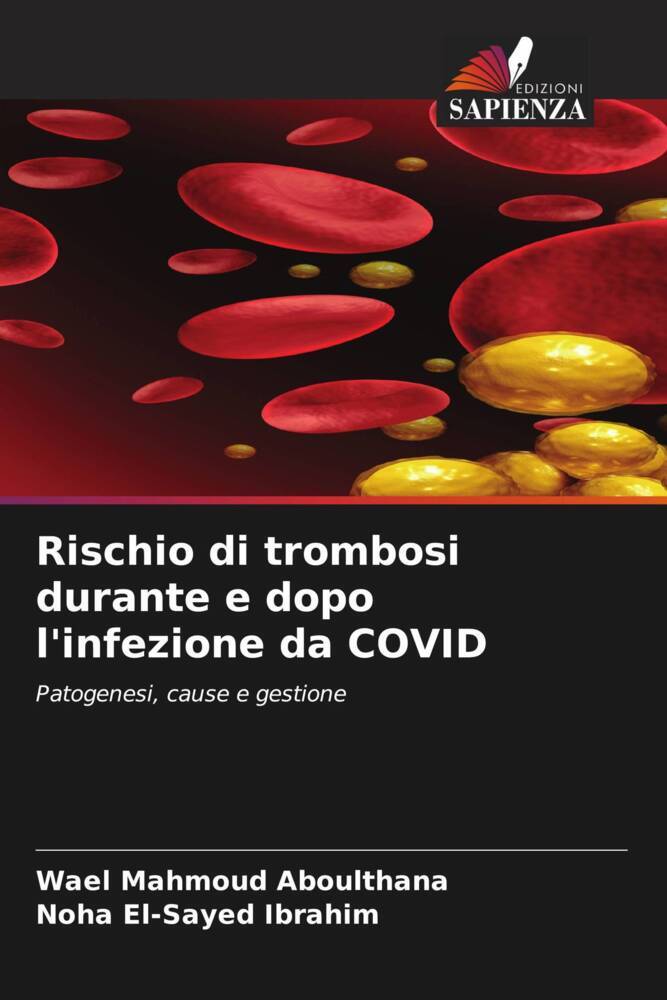 EDIZIONI
SAPIENZA

Rischio di trombosi durante e dopo l'infezione da COVID

Patogenesi, cause e gestione

Wael Mahmoud Aboulthana
Noha El-Sayed Ibrahim